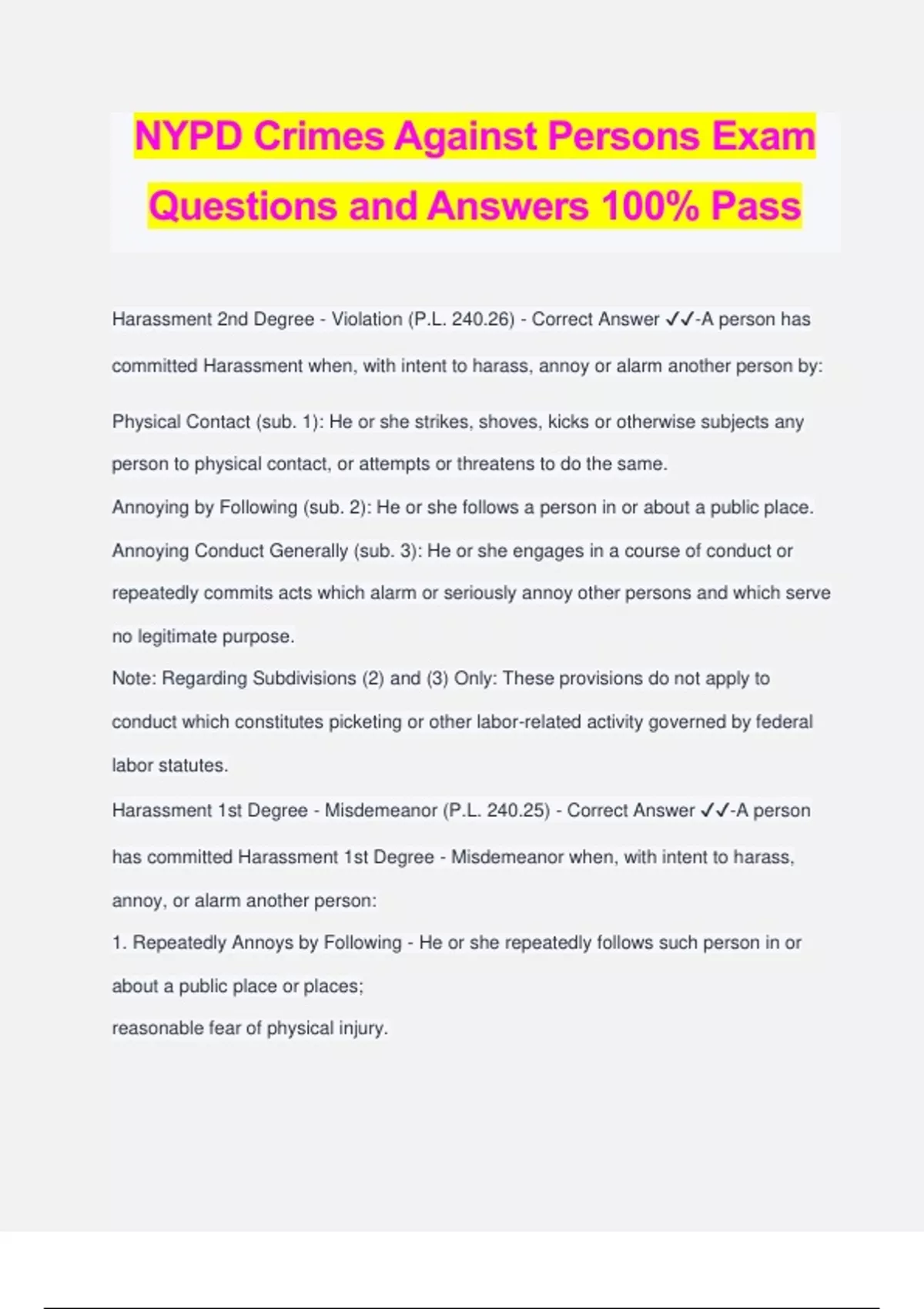 NYPD Crimes Against Persons Exam Questions and Answers 100% Pass

Harassment 2nd Degree - Violation (P.L. 240.26) - Correct Answer ✓✓-A person has committed Harassment when, with intent to harass, annoy or alarm another person by:

Physical Contact (sub. 1): He or she strikes, shoves, kicks or otherwise subjects any person to physical contact, or attempts or threatens to do the same.
Annoying by Following (sub. 2): He or she follows a person in or about a public place.
Annoying Conduct Generally (sub. 3): He or she engages in a course of conduct or repeatedly commits acts which alarm or seriously annoy other persons and which serve no legitimate purpose.
Note: Regarding Subdivisions (2) and (3) Only: These provisions do not apply to conduct which constitutes picketing or other labor-related activity governed by federal labor statutes.
Harassment 1st Degree - Misdemeanor (P.L. 240.25) - Correct Answer ✓✓-A person has committed Harassment 1st Degree - Misdemeanor when, with intent to harass, annoy, or alarm another person:
1. Repeatedly Annoys by Following - He or she repeatedly follows such person in or about a public place or places;
reasonable fear of physical injury.